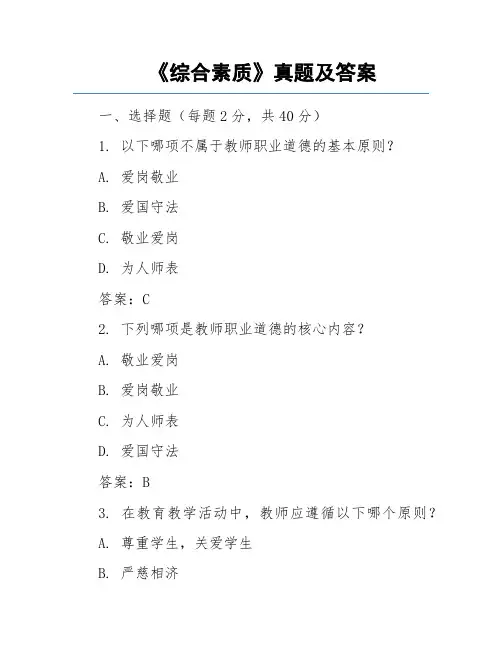 《综合素质》真题及答案

一、选择题（每题 2 分，共 40 分）

1. 以下哪项不属于教师职业道德的基本原则？

A. 爱岗敬业

B. 爱国守法

C. 敬业爱岗

D. 为人师表

答案：C

2. 下列哪项是教师职业道德的核心内容？

A. 敬业爱岗

B. 爱岗敬业

C. 为人师表

D. 爱国守法

答案：B

3. 在教育教学活动中，教师应遵循以下哪个原则？

A. 尊重学生，关爱学生

B. 严慈相济